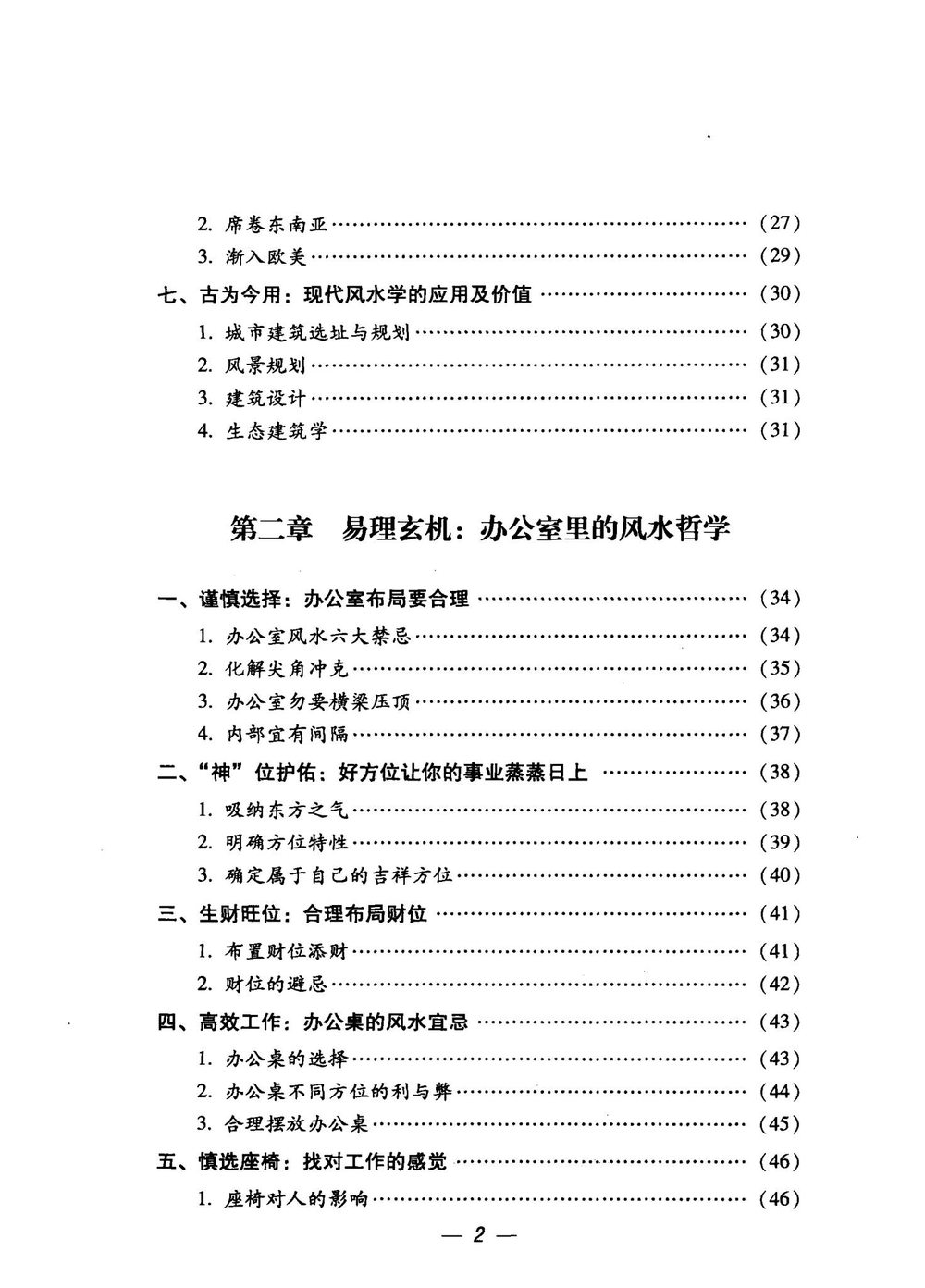 2.席卷东南亚 (27)
3.渐入欧美 (29)

七、古为今用：现代风水学的应用及价值 (30)
1.城市建筑选址与规划 (30)
2.风景规划 (31)
3.建筑设计 (31)
4.生态建筑学 (31)

第二章 易理玄机：办公室里的风水哲学

一、谨慎选择：办公室布局要合理 (34)
1.办公室风水六大禁忌 (34)
2.化解尖角冲克 (35)
3.办公室勿要横梁压顶 (36)
4.内部宜有间隔 (37)

二、“神”位护佑：好方位让你的事业蒸蒸日上 (38)
1.吸纳东方之气 (38)
2.明确方位特性 (39)
3.确定属于自己的吉祥方位 (40)

三、生财旺位：合理布局财位 (41)
1.布置财位添财 (41)
2.财位的避忌 (42)

四、高效工作：办公桌的风水宜忌 (43)
1.办公桌的选择 (43)
2.办公桌不同方位的利与弊 (44)
3.合理摆放办公桌 (45)

五、慎选座椅：找对工作的感觉 (46)
1.座椅对人的影响 (46)

— 2 —